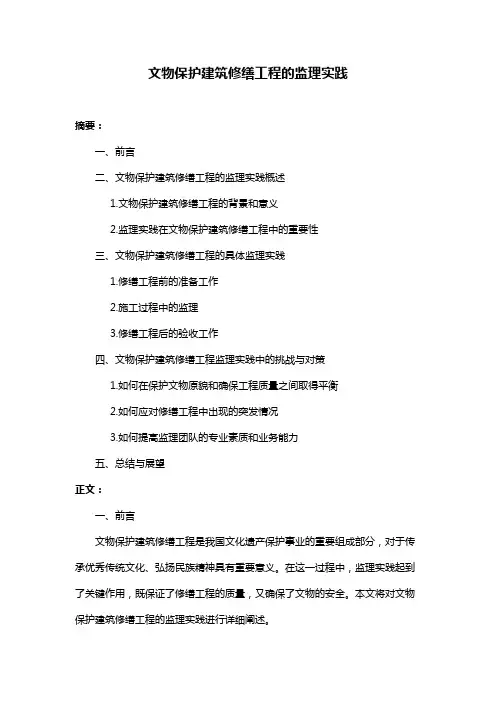 文物保护建筑修缮工程的监理实践

摘要：

一、前言

二、文物保护建筑修缮工程的监理实践概述

1.文物保护建筑修缮工程的背景和意义

2.监理实践在文物保护建筑修缮工程中的重要性

三、文物保护建筑修缮工程的具体监理实践

1.修缮工程前的准备工作

2.施工过程中的监理

3.修缮工程后的验收工作

四、文物保护建筑修缮工程监理实践中的挑战与对策

1.如何在保护文物原貌和确保工程质量之间取得平衡

2.如何应对修缮工程中出现的突发情况

3.如何提高监理团队的专业素质和业务能力

五、总结与展望

正文：

一、前言

文物保护建筑修缮工程是我国文化遗产保护事业的重要组成部分，对于传承优秀传统文化、弘扬民族精神具有重要意义。在这一过程中，监理实践起到了关键作用，既保证了修缮工程的质量，又确保了文物的安全。本文将对文物保护建筑修缮工程的监理实践进行详细阐述。